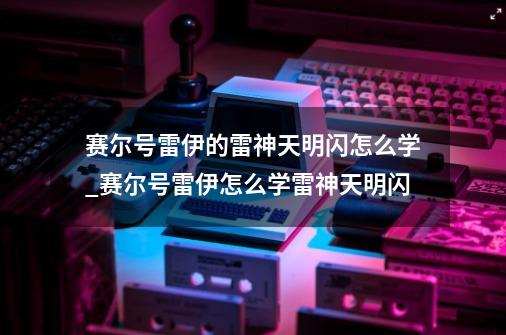 赛尔号雷伊的雷神天明闪怎么学_赛尔号雷伊怎么学雷神天明闪